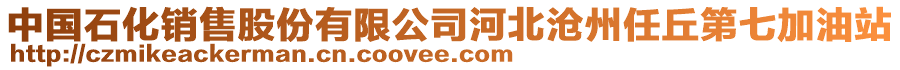 中国石化销售股份有限公司河北沧州任丘第七加油站
http://czmikeackerman.cn.coovee.com